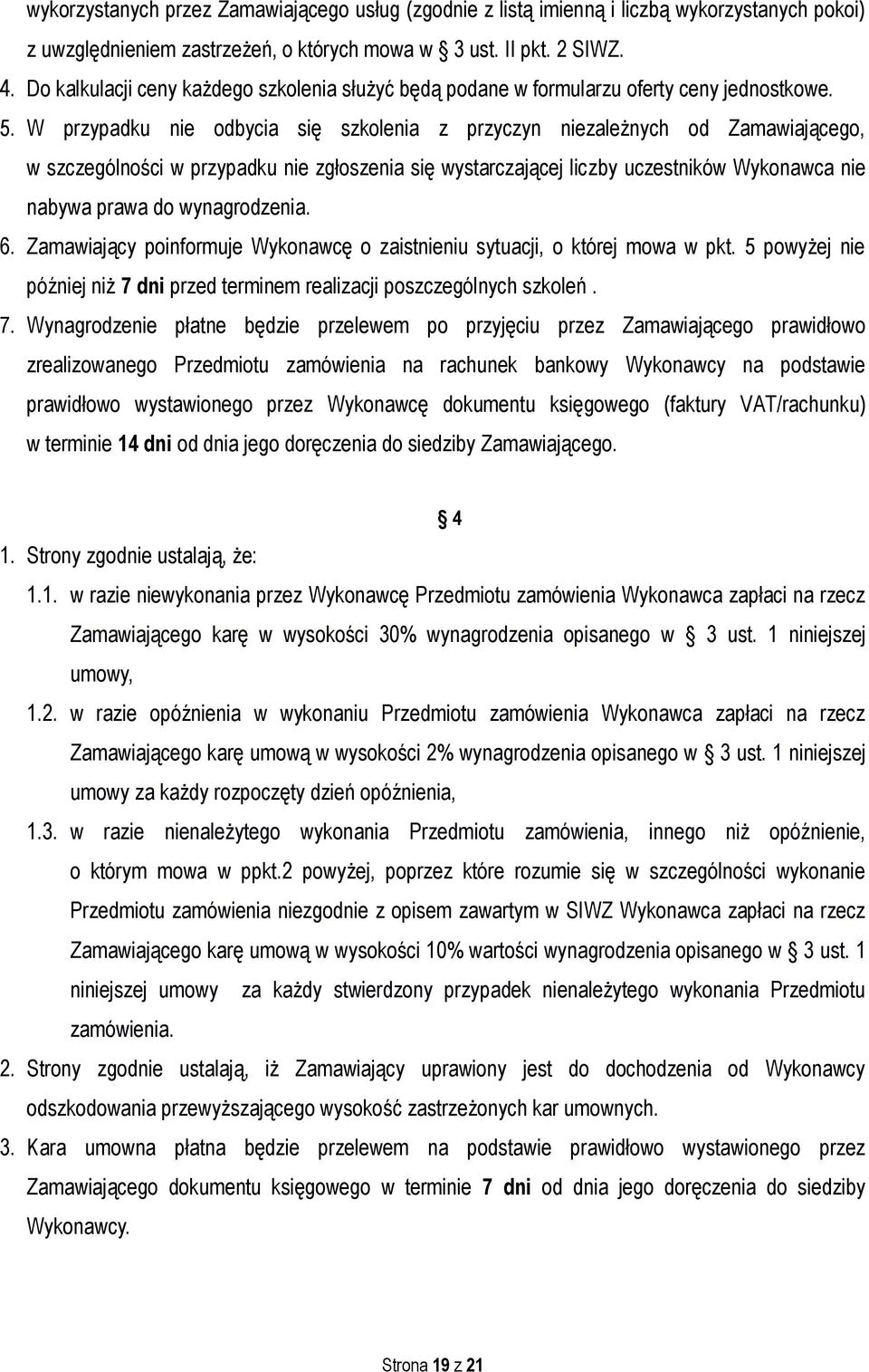 wykorzystanych przez Zamawiającego usług (zgodnie z listą imienną i liczbą wykorzystanych pokoi) z uwzględnieniem zastrzeżeń, o których mowa w § 3 ust. II pkt. 2 SIWZ.

4. Do kalkulacji ceny każdego szkolenia służyć będą podane w formularzu oferty ceny jednostkowe.

5. W przypadku nie odbycia się szkolenia z przyczyn niezależnych od Zamawiającego, w szczególności w przypadku nie zgłoszenia się wystarczającej liczby uczestników Wykonawca nie nabywa prawa do wynagrodzenia.

6. Zamawiający poinformuje Wykonawcę o zaistnieniu sytuacji, o której mowa w pkt. 5 powyżej nie później niż 7 dni przed terminem realizacji poszczególnych szkoleń .

7. Wynagrodzenie płatne będzie przelewem po przyjęciu przez Zamawiającego prawidłowo zrealizowanego Przedmiotu zamówienia na rachunek bankowy Wykonawcy na podstawie prawidłowo wystawionego przez Wykonawcę dokumentu księgowego (faktury VAT/rachunku) w terminie 14 dni od dnia jego doręczenia do siedziby Zamawiającego.

§ 4

1. Strony zgodnie ustalają, że:

1.1. w razie niewykonania przez Wykonawcę Przedmiotu zamówienia Wykonawca zapłaci na rzecz Zamawiającego karę w wysokości 30% wynagrodzenia opisanego w § 3 ust. 1 niniejszej umowy,

1.2. w razie opóźnienia w wykonaniu Przedmiotu zamówienia Wykonawca zapłaci na rzecz Zamawiającego karę umową w wysokości 2% wynagrodzenia opisanego w § 3 ust. 1 niniejszej umowy za każdy rozpoczęty dzień opóźnienia,

1.3. w razie nienależytego wykonania Przedmiotu zamówienia, innego niż opóźnienie, o którym mowa w ppkt.2 powyżej, poprzez które rozumie się w szczególności wykonanie Przedmiotu zamówienia niezgodnie z opisem zawartym w SIWZ Wykonawca zapłaci na rzecz Zamawiającego karę umową w wysokości 10% wartości wynagrodzenia opisanego w § 3 ust. 1 niniejszej umowy za każdy stwierdzony przypadek nienależytego wykonania Przedmiotu zamówienia.

2. Strony zgodnie ustalają, iż Zamawiający uprawiony jest do dochodzenia od Wykonawcy odszkodowania przewyższającego wysokość zastrzeżonych kar umownych.

3. Kara umowna płatna będzie przelewem na podstawie prawidłowo wystawionego przez Zamawiającego dokumentu księgowego w terminie 7 dni od dnia jego doręczenia do siedziby Wykonawcy.

Strona 19 z 21